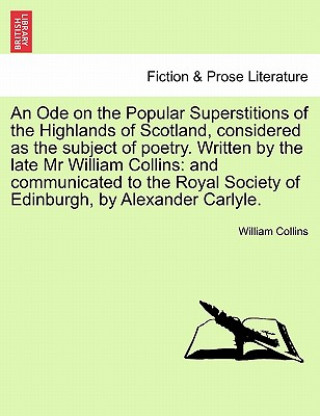 BRITISH LIBRARY

Fiction & Prose Literature

An Ode on the Popular Superstitions of the Highlands of Scotland, considered as the subject of poetry. Written by the late Mr William Collins: and communicated to the Royal Society of Edinburgh, by Alexander Carlyle.

William Collins